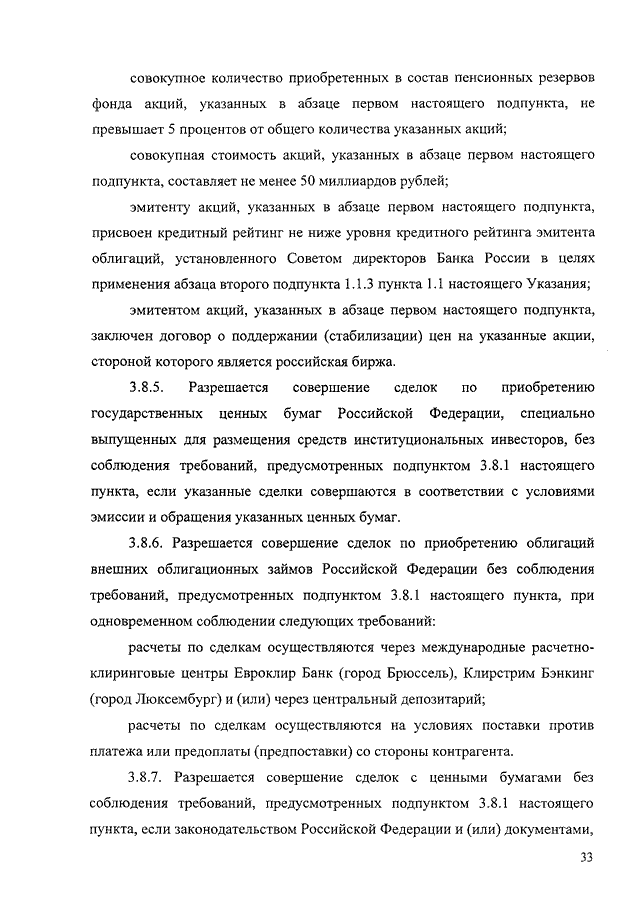 совокупное количество приобретенных в состав пенсионных резервов фонда акций, указанных в абзаце первом настоящего подпункта, не превышает 5 процентов от общего количества указанных акций;

совокупная стоимость акций, указанных в абзаце первом настоящего подпункта, составляет не менее 50 миллиардов рублей;

эмитенту акций, указанных в абзаце первом настоящего подпункта, присвоен кредитный рейтинг не ниже уровня кредитного рейтинга эмитента облигаций, установленного Советом директоров Банка России в целях применения абзаца второго подпункта 1.1.3 пункта 1.1 настоящего Указания;

эмитентом акций, указанных в абзаце первом настоящего подпункта, заключен договор о поддержании (стабилизации) цен на указанные акции, стороной которого является российская биржа.

3.8.5. Разрешается совершение сделок по приобретению государственных ценных бумаг Российской Федерации, специально выпущенных для размещения средств институциональных инвесторов, без соблюдения требований, предусмотренных подпунктом 3.8.1 настоящего пункта, если указанные сделки совершаются в соответствии с условиями эмиссии и обращения указанных ценных бумаг.

3.8.6. Разрешается совершение сделок по приобретению облигаций внешних облигационных займов Российской Федерации без соблюдения требований, предусмотренных подпунктом 3.8.1 настоящего пункта, при одновременном соблюдении следующих требований:

расчеты по сделкам осуществляются через международные расчетно-клиринговые центры Евроклир Банк (город Брюссель), Клирстрим Бэнкинг (город Люксембург) и (или) через центральный депозитарий;

расчеты по сделкам осуществляются на условиях поставки против платежа или предоплаты (предпоставки) со стороны контрагента.

3.8.7. Разрешается совершение сделок с ценными бумагами без соблюдения требований, предусмотренных подпунктом 3.8.1 настоящего пункта, если законодательством Российской Федерации и (или) документами,

33